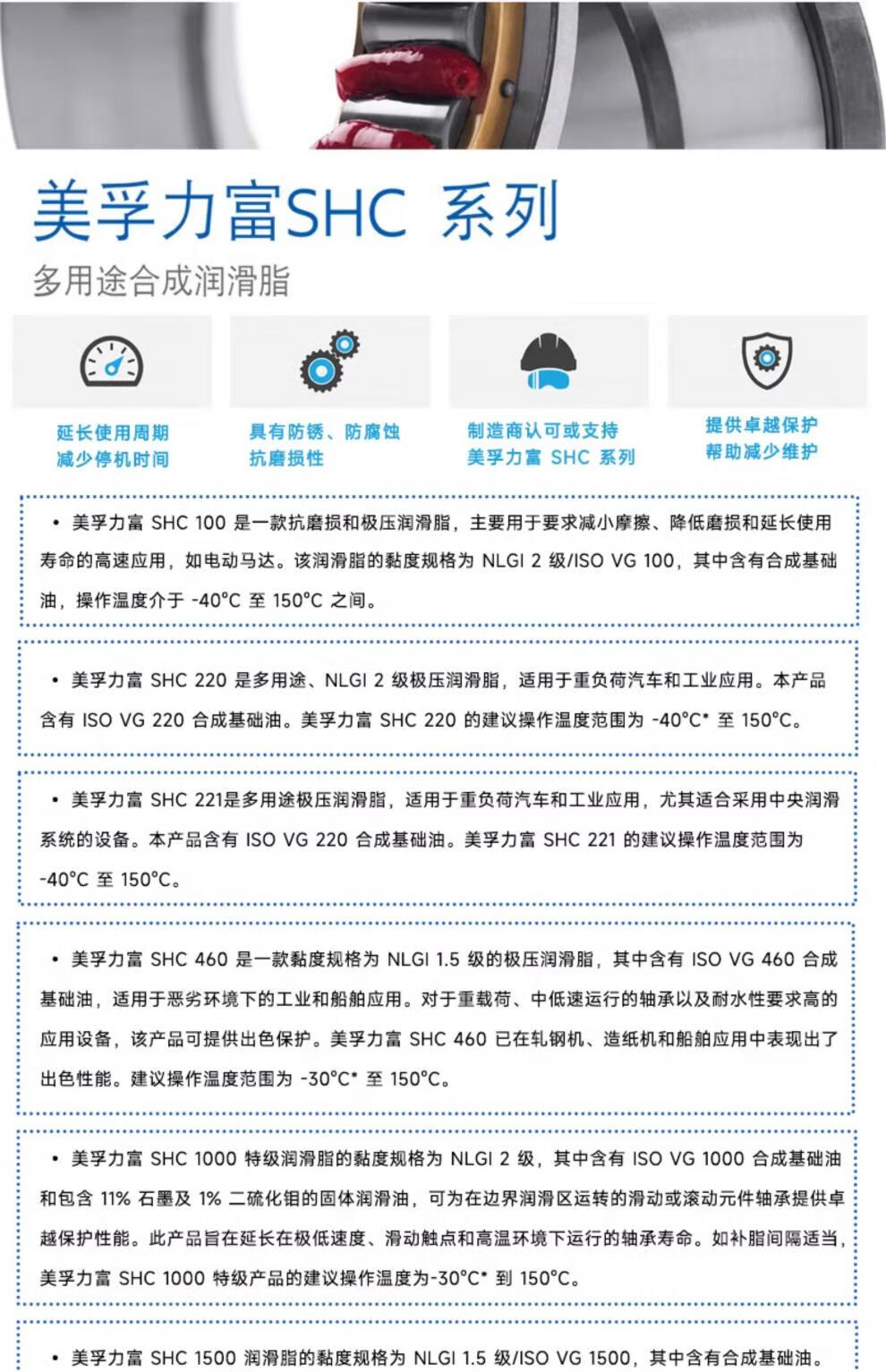 美孚力富SHC 系列

多用途合成润滑脂

延长使用周期
减少停机时间

具有防锈、防腐蚀
抗磨损性

制造商认可或支持
美孚力富 SHC 系列

提供卓越保护
帮助减少维护

• 美孚力富 SHC 100 是一款抗磨损和极压润滑脂，主要用于要求减小摩擦、降低磨损和延长使用寿命的高速应用，如电动马达。该润滑脂的黏度规格为 NLGI 2 级/ISO VG 100，其中含有合成基础油，操作温度介于 -40°C 至 150°C 之间。

• 美孚力富 SHC 220 是多用途、NLGI 2 级极压润滑脂，适用于重负荷汽车和工业应用。本产品含有 ISO VG 220 合成基础油。美孚力富 SHC 220 的建议操作温度范围为 -40°C* 至 150°C。

• 美孚力富 SHC 221是多用途极压润滑脂，适用于重负荷汽车和工业应用，尤其适合采用中央润滑系统的设备。本产品含有 ISO VG 220 合成基础油。美孚力富 SHC 221 的建议操作温度范围为 -40°C 至 150°C。

• 美孚力富 SHC 460 是一款黏度规格为 NLGI 1.5 级的极压润滑脂，其中含有 ISO VG 460 合成基础油，适用于恶劣环境下的工业和船舶应用。对于重载荷、中低速运行的轴承以及耐水性要求高的应用设备，该产品可提供出色保护。美孚力富 SHC 460 已在轧钢机、造纸机和船舶应用中表现出了出色性能。建议操作温度范围为 -30°C* 至 150°C。

• 美孚力富 SHC 1000 特级润滑脂的黏度规格为 NLGI 2 级，其中含有 ISO VG 1000 合成基础油和包含 11% 石墨及 1% 二硫化钼的固体润滑油，可为在边界润滑区运转的滑动或滚动元件轴承提供卓越保护性能。此产品旨在延长在极低速度、滑动触点和高温环境下运行的轴承寿命。如补脂间隔适当，美孚力富 SHC 1000 特级产品的建议操作温度为-30°C* 到 150°C。

• 美孚力富 SHC 1500 润滑脂的黏度规格为 NLGI 1.5 级/ISO VG 1500，其中含有合成基础油。